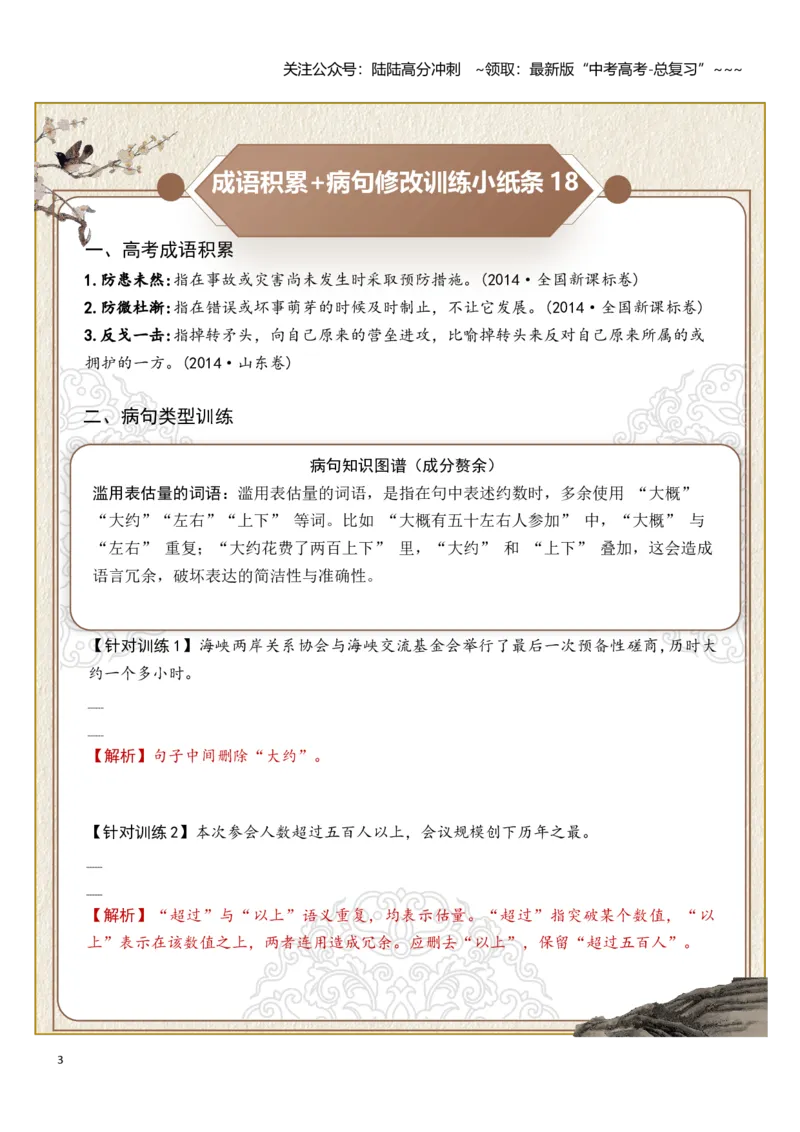 关注公众号：陆陆高分冲刺 ~领取：最新版“中考高考-总复习”~~~

成语积累+病句修改训练小纸条18

一、高考成语积累

1.防患未然：指在事故或灾害尚未发生时采取预防措施。(2014·全国新课标卷)

2.防微杜渐：指在错误或坏事萌芽的时候及时制止，不让它发展。(2014·全国新课标卷)

3.反戈一击：指掉转矛头，向自己原来的营垒进攻，比喻掉转头来反对自己原来所属的或拥护的一方。(2014·山东卷)

二、病句类型训练

病句知识图谱（成分赘余）

滥用表估量的词语：滥用表估量的词语，是指在句中表述约数时，多余使用“大概”“大约”“左右”“上下”等词。比如“大概有五十左右人参加”中，“大概”与“左右”重复；“大约花费了两百上下”里，“大约”和“上下”叠加，这会造成语言冗余，破坏表达的简洁性与准确性。

【针对训练1】海峡两岸关系协会与海峡交流基金会举行了最后一次预备性磋商，历时大约一个多小时。

____

____

【解析】句子中间删除“大约”。

【针对训练2】本次参会人数超过五百人以上，会议规模创下历年之最。

____

____

【解析】“超过”与“以上”语义重复，均表示估量。“超过”指突破某个数值，“以上”表示在该数值之上，两者连用造成冗余。应删去“以上”，保留“超过五百人”。

3